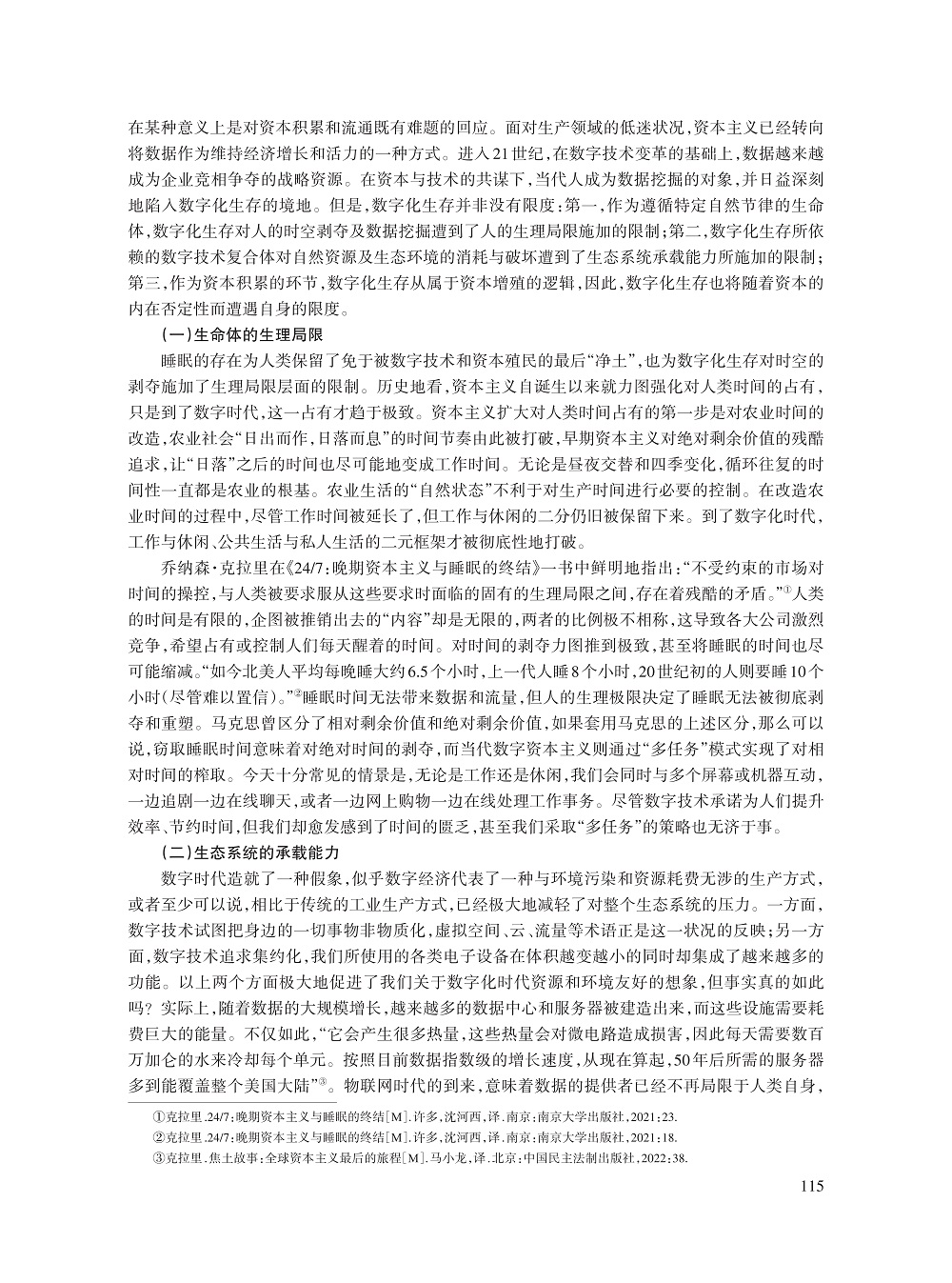 在某种意义上是对资本积累和流通既有难题的回应。面对生产领域的低迷状况，资本主义已经转向将数据作为维持经济增长和活力的一种方式。进入21世纪，在数字技术变革的基础上，数据越来越成为企业竞相争夺的战略资源。在资本与技术的共谋下，当代人成为数据挖掘的对象，并日益深刻地陷入数字化生存的境地。但是，数字化生存并非没有限度：第一，作为遵循特定自然节律的生命体，数字化生存对人的时空剥夺及数据挖掘遭到了人的生理局限施加的限制；第二，数字化生存所依赖的数字技术复合体对自然资源及生态环境的消耗与破坏遭到了生态系统承载能力所施加的限制；第三，作为资本积累的环节，数字化生存从属于资本增殖的逻辑，因此，数字化生存也将随着资本的内在否定性而遭遇自身的限度。

(一)生命体的生理局限

睡眠的存在为人类保留了免于被数字技术和资本殖民的最后“净土”，也为数字化生存对时空的剥夺施加了生理局限层面的限制。历史地看，资本主义自诞生以来就力图强化对人类时间的占有，只是到了数字时代，这一占有才趋于极致。资本主义扩大对人类时间占有的第一步是对农业时间的改造，农业社会“日出而作，日落而息”的时间节奏由此被打破，早期资本主义对绝对剩余价值的残酷追求，让“日落”之后的时间也尽可能地变成工作时间。无论是昼夜交替和四季变化，循环往复的时间性一直都是农业的根基。农业生活的“自然状态”不利于对生产时间进行必要的控制。在改造农业时间的过程中，尽管工作时间被延长了，但工作与休闲的二分仍旧被保留下来。到了数字化时代，工作与休闲、公共生活与私人生活的二元框架才被彻底性地打破。

乔纳森·克拉里在《24/7：晚期资本主义与睡眠的终结》一书中鲜明地指出：“不受约束的市场对时间的操控，与人类被要求服从这些要求时面临的固有的生理局限之间，存在着残酷的矛盾。”①人类的时间是有限的，企图被推销出去的“内容”却是无限的，两者的比例极不相称，这导致各大公司激烈竞争，希望占有或控制人们每天醒着的时间。对时间的剥夺力图推到极致，甚至将睡眠的时间也尽可能缩减。“如今北美人平均每晚睡大约6.5个小时，上一代人睡8个小时，20世纪初的人则要睡10个小时(尽管难以置信)。”②睡眠时间无法带来数据和流量，但人的生理极限决定了睡眠无法被彻底剥夺和重塑。马克思曾区分了相对剩余价值和绝对剩余价值，如果套用马克思的上述区分，那么可以说，窃取睡眠时间意味着对绝对时间的剥夺，而当代数字资本主义则通过“多任务”模式实现了对相对时间的榨取。今天十分常见的情景是，无论是工作还是休闲，我们会同时与多个屏幕或机器互动，一边追剧一边在线聊天，或者一边网上购物一边在线处理工作事务。尽管数字技术承诺为人们提升效率、节约时间，但我们却愈发感到了时间的匮乏，甚至我们采取“多任务”的策略也无济于事。

(二)生态系统的承载能力

数字时代造就了一种假象，似乎数字经济代表了一种与环境污染和资源耗费无涉的生产方式，或者至少可以说，相比于传统的工业生产方式，已经极大地减轻了对整个生态系统的压力。一方面，数字技术试图把身边的一切事物非物质化，虚拟空间、云、流量等术语正是这一状况的反映；另一方面，数字技术追求集约化，我们所使用的各类电子设备在体积越变越小的同时却集成了越来越多的功能。以上两个方面极大地促进了我们关于数字化时代资源和环境友好的想象，但事实真的如此吗？实际上，随着数据的大规模增长，越来越多的数据中心和服务器被建造出来，而这些设施需要耗费巨大的能量。不仅如此，“它会产生很多热量，这些热量会对微电路造成损害，因此每天需要数百万加仑的水来冷却每个单元。按照目前数据指数级的增长速度，从现在算起，50年后所需的服务器多到能覆盖整个美国大陆”③。物联网时代的到来，意味着数据的提供者已经不再局限于人类自身，

①克拉里.24/7：晚期资本主义与睡眠的终结[M].许多，沈河西，译.南京：南京大学出版社，2021：23.
②克拉里.24/7：晚期资本主义与睡眠的终结[M].许多，沈河西，译.南京：南京大学出版社，2021：18.
③克拉里.焦土故事：全球资本主义最后的旅程[M].马小龙，译.北京：中国民主法制出版社，2022：38.

115